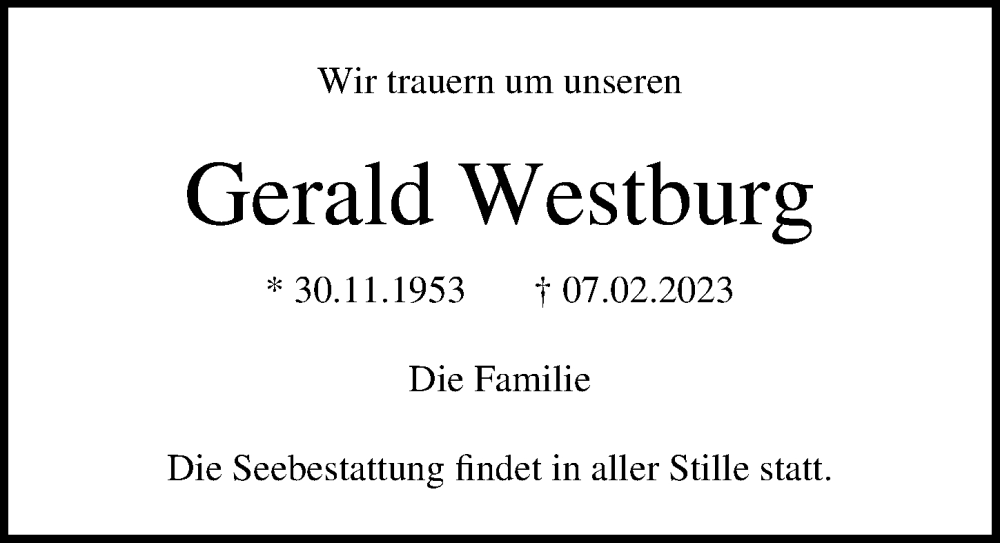 Wir trauern um unseren

Gerald Westburg

* 30.11.1953 † 07.02.2023

Die Familie

Die Seebestattung findet in aller Stille statt.